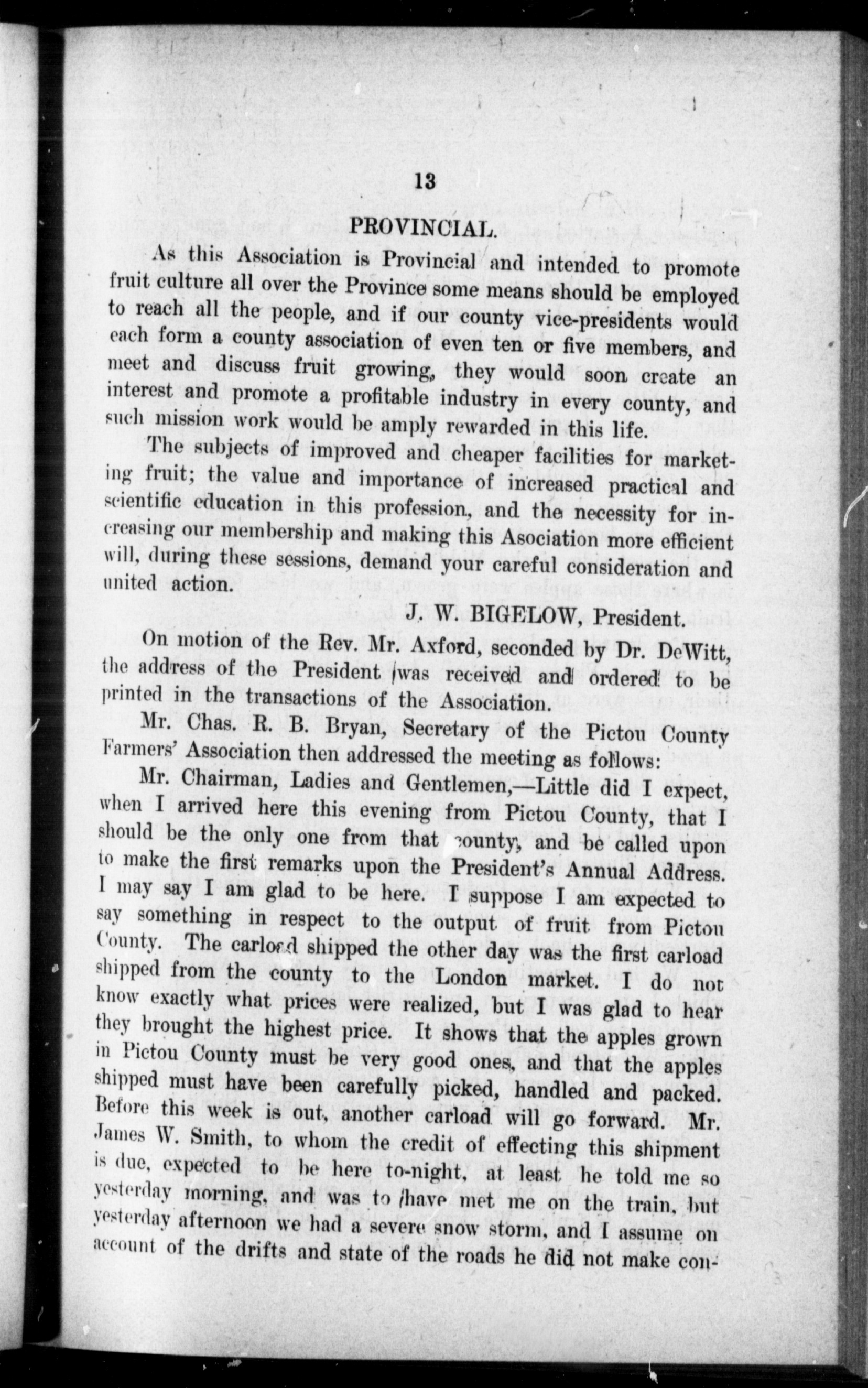 13

PROVINCIAL.

As this Association is Provincial and intended to promote fruit culture all over the Province some means should be employed to reach all the people, and if our county vice-presidents would each form a county association of even ten or five members, and meet and discuss fruit growing, they would soon create an interest and promote a profitable industry in every county, and such mission work would be amply rewarded in this life.

The subjects of improved and cheaper facilities for marketing fruit; the value and importance of increased practical and scientific education in this profession, and the necessity for increasing our membership and making this Asociation more efficient will, during these sessions, demand your careful consideration and united action.

J. W. BIGELOW, President.

On motion of the Rev. Mr. Axford, seconded by Dr. DeWitt, the address of the President was received and ordered to be printed in the transactions of the Association.

Mr. Chas. R. B. Bryan, Secretary of the Pictou County Farmers' Association then addressed the meeting as follows:

Mr. Chairman, Ladies and Gentlemen,—Little did I expect, when I arrived here this evening from Pictou County, that I should be the only one from that county, and be called upon to make the first remarks upon the President's Annual Address. I may say I am glad to be here. I suppose I am expected to say something in respect to the output of fruit from Pictou County. The carload shipped the other day was the first carload shipped from the county to the London market. I do not know exactly what prices were realized, but I was glad to hear they brought the highest price. It shows that the apples grown in Pictou County must be very good ones, and that the apples shipped must have been carefully picked, handled and packed. Before this week is out, another carload will go forward. Mr. James W. Smith, to whom the credit of effecting this shipment is due, expected to be here to-night, at least he told me so yesterday morning, and was to have met me on the train, but yesterday afternoon we had a severe snow storm, and I assume on account of the drifts and state of the roads he did not make con-